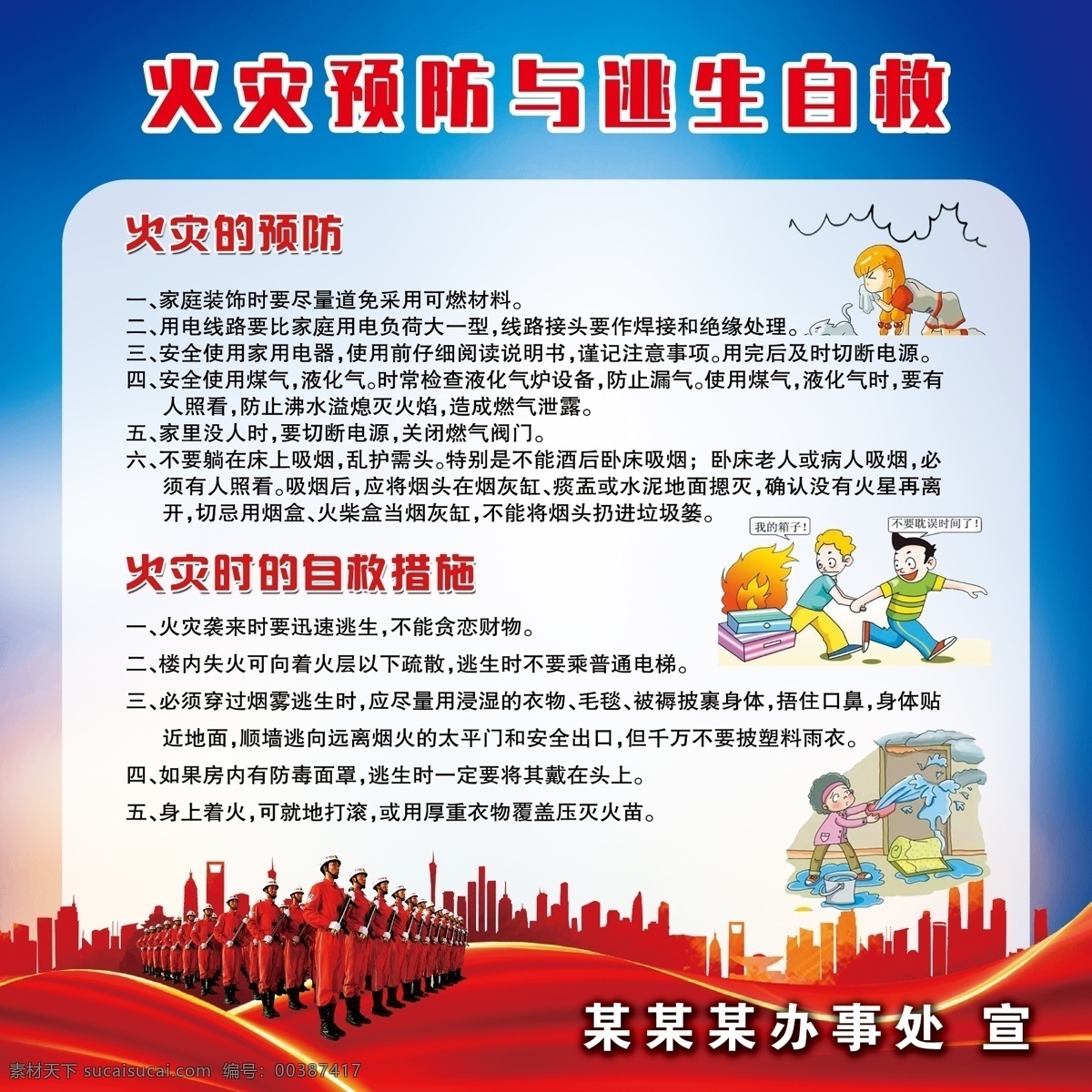 火灾预防与逃生自救

火灾的预防

一、家庭装饰时要尽量道免采用可燃材料。
二、用电线路要比家庭用电负荷大一型，线路接头要作焊接和绝缘处理。
三、安全使用家用电器，使用前仔细阅读说明书，谨记注意事项。用完后及时切断电源。
四、安全使用煤气，液化气。时常检查液化气炉设备，防止漏气。使用煤气，液化气时，要有人照看，防止沸水溢熄灭火焰，造成燃气泄露。
五、家里没人时，要切断电源，关闭燃气阀门。
六、不要躺在床上吸烟，乱护需头。特别是不能酒后卧床吸烟；卧床老人或病人吸烟，必须有人照看。吸烟后，应将烟头在烟灰缸、痰盂或水泥地面摁灭，确认没有火星再离开，切忌用烟盒、火柴盒当烟灰缸，不能将烟头扔进垃圾篓。

我的箱子！
不要耽误时间了！

火灾时的自救措施

一、火灾袭来时要迅速逃生，不能贪恋财物。
二、楼内失火可向着火层以下疏散，逃生时不要乘普通电梯。
三、必须穿过烟雾逃生时，应尽量用浸湿的衣物、毛毯、被褥披裹身体，捂住口鼻，身体贴近地面，顺墙逃向远离烟火的太平门和安全出口，但千万不要披塑料雨衣。
四、如果房内有防毒面罩，逃生时一定要将其戴在头上。
五、身上着火，可就地打滚，或用厚重衣物覆盖压灭火苗。

某某某办事处 宣

素材天下 sucaisucai.com 编号：00387417